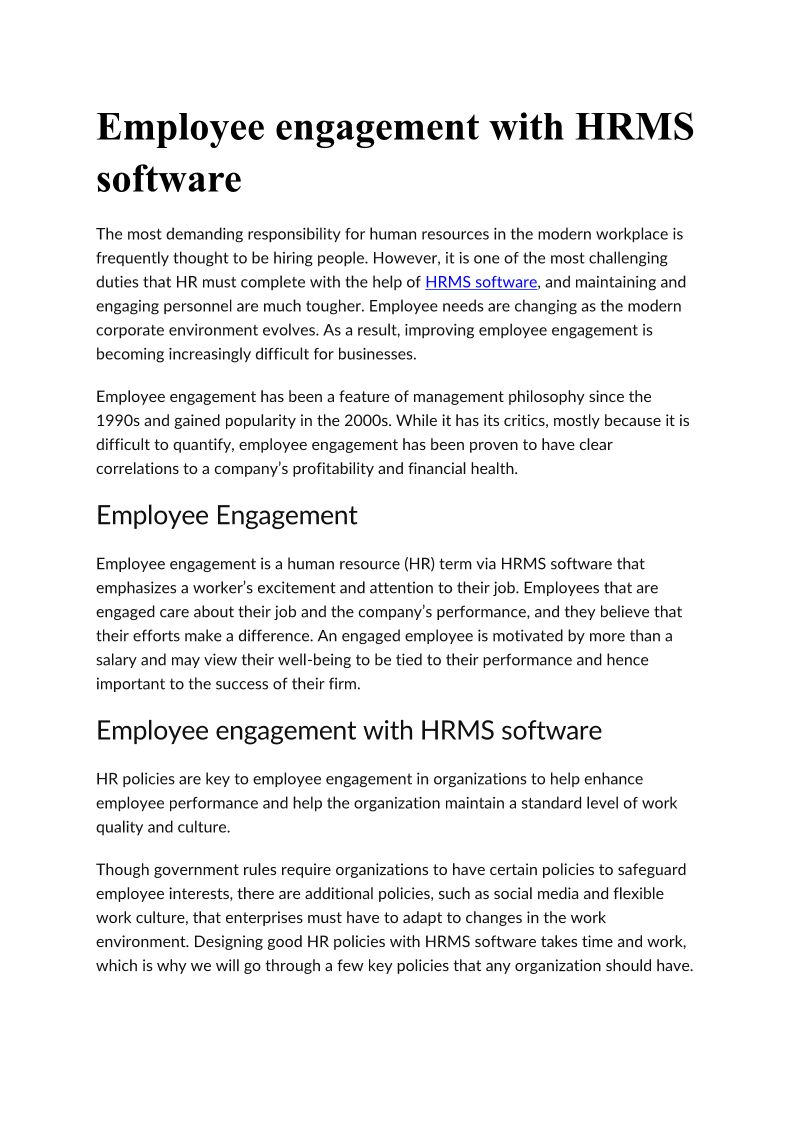 Employee engagement with HRMS software

The most demanding responsibility for human resources in the modern workplace is frequently thought to be hiring people. However, it is one of the most challenging duties that HR must complete with the help of HRMS software, and maintaining and engaging personnel are much tougher. Employee needs are changing as the modern corporate environment evolves. As a result, improving employee engagement is becoming increasingly difficult for businesses.

Employee engagement has been a feature of management philosophy since the 1990s and gained popularity in the 2000s. While it has its critics, mostly because it is difficult to quantify, employee engagement has been proven to have clear correlations to a company's profitability and financial health.

Employee Engagement

Employee engagement is a human resource (HR) term via HRMS software that emphasizes a worker's excitement and attention to their job. Employees that are engaged care about their job and the company's performance, and they believe that their efforts make a difference. An engaged employee is motivated by more than a salary and may view their well-being to be tied to their performance and hence important to the success of their firm.

Employee engagement with HRMS software

HR policies are key to employee engagement in organizations to help enhance employee performance and help the organization maintain a standard level of work quality and culture.

Though government rules require organizations to have certain policies to safeguard employee interests, there are additional policies, such as social media and flexible work culture, that enterprises must have to adapt to changes in the work environment. Designing good HR policies with HRMS software takes time and work, which is why we will go through a few key policies that any organization should have.